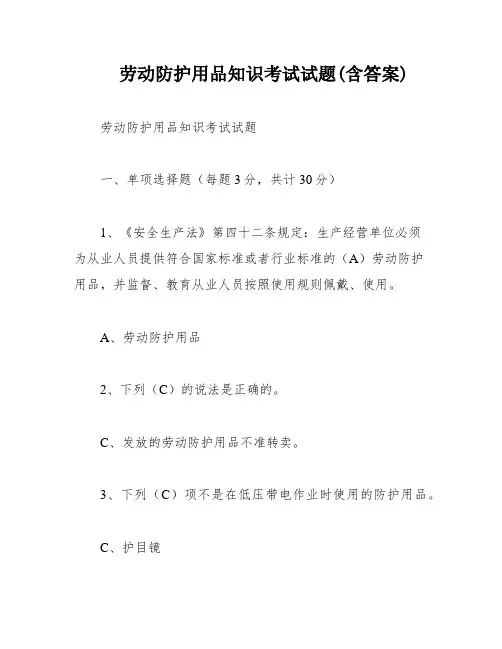 劳动防护用品知识考试试题(含答案)

劳动防护用品知识考试试题

一、单项选择题（每题3分，共计30分）

1、《安全生产法》第四十二条规定：生产经营单位必须为从业人员提供符合国家标准或者行业标准的（A）劳动防护用品，并监督、教育从业人员按照使用规则佩戴、使用。

A、劳动防护用品

2、下列（C）的说法是正确的。

C、发放的劳动防护用品不准转卖。

3、下列（C）项不是在低压带电作业时使用的防护用品。

C、护目镜